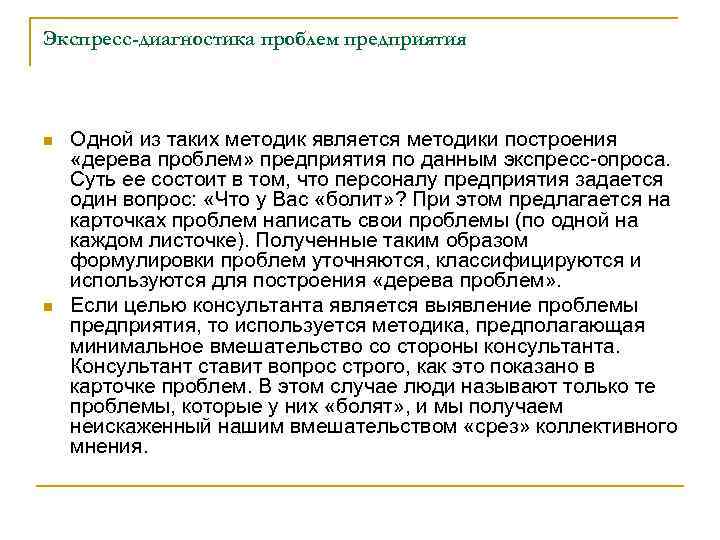 Экспресс-диагностика проблем предприятия

Одной из таких методик является методики построения «дерева проблем» предприятия по данным экспресс-опроса. Суть ее состоит в том, что персоналу предприятия задается один вопрос: «Что у Вас «болит»? При этом предлагается на карточках проблем написать свои проблемы (по одной на каждом листочке). Полученные таким образом формулировки проблем уточняются, классифицируются и используются для построения «дерева проблем».

Если целью консультанта является выявление проблемы предприятия, то используется методика, предполагающая минимальное вмешательство со стороны консультанта. Консультант ставит вопрос строго, как это показано в карточке проблем. В этом случае люди называют только те проблемы, которые у них «болят», и мы получаем неискаженный нашим вмешательством «срез» коллективного мнения.